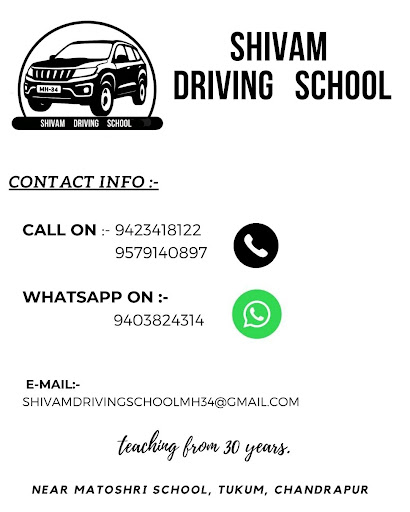 MH-34

SHIVAM DRIVING SCHOOL

SHIVAM
DRIVING SCHOOL

CONTACT INFO :-

CALL ON :- 9423418122
9579140897

WHATSAPP ON :-
9403824314

E-MAIL:-
SHIVAMDRIVINGSCHOOLMH34@GMAIL.COM

teaching from 30 years.

NEAR MATOSHRI SCHOOL, TUKUM, CHANDRAPUR